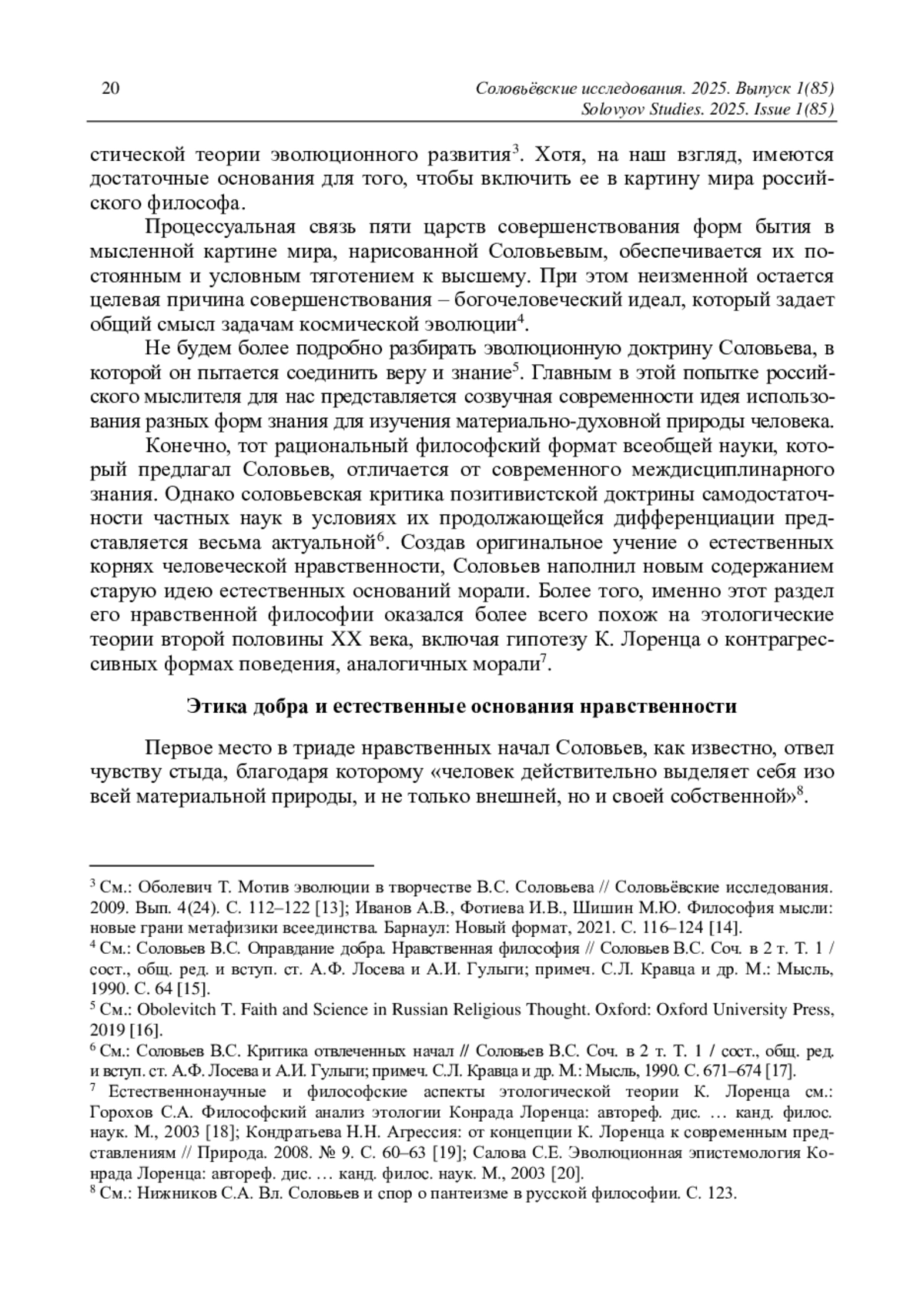 20

Соловьёвские исследования. 2025. Выпуск 1(85)
Solovyov Studies. 2025. Issue 1(85)

стической теории эволюционного развития$^3$. Хотя, на наш взгляд, имеются достаточные основания для того, чтобы включить ее в картину мира российского философа.

Процессуальная связь пяти царств совершенствования форм бытия в мысленной картине мира, нарисованной Соловьевым, обеспечивается их постоянным и условным тяготением к высшему. При этом неизменной остается целевая причина совершенствования – богочеловеческий идеал, который задает общий смысл задачам космической эволюции$^4$.

Не будем более подробно разбирать эволюционную доктрину Соловьева, в которой он пытается соединить веру и знание$^5$. Главным в этой попытке российского мыслителя для нас представляется созвучная современности идея использования разных форм знания для изучения материально-духовной природы человека.

Конечно, тот рациональный философский формат всеобщей науки, который предлагал Соловьев, отличается от современного междисциплинарного знания. Однако соловьевская критика позитивистской доктрины самодостаточности частных наук в условиях их продолжающейся дифференциации представляется весьма актуальной$^6$. Создав оригинальное учение о естественных корнях человеческой нравственности, Соловьев наполнил новым содержанием старую идею естественных оснований морали. Более того, именно этот раздел его нравственной философии оказался более всего похож на этологические теории второй половины XX века, включая гипотезу К. Лоренца о контрагрессивных формах поведения, аналогичных морали$^7$.

Этика добра и естественные основания нравственности

Первое место в триаде нравственных начал Соловьев, как известно, отвел чувству стыда, благодаря которому «человек действительно выделяет себя изо всей материальной природы, и не только внешней, но и своей собственной»$^8$.

$^3$ См.: Оболевич Т. Мотив эволюции в творчестве В.С. Соловьева // Соловьёвские исследования. 2009. Вып. 4(24). С. 112–122 [13]; Иванов А.В., Фотиева И.В., Шишин М.Ю. Философия мысли: новые грани метафизики всеединства. Барнаул: Новый формат, 2021. С. 116–124 [14].
$^4$ См.: Соловьев В.С. Оправдание добра. Нравственная философия // Соловьев В.С. Соч. в 2 т. Т. 1 / сост., общ. ред. и вступ. ст. А.Ф. Лосева и А.И. Гулыги; примеч. С.Л. Кравца и др. М.: Мысль, 1990. С. 64 [15].
$^5$ См.: Obolevitch T. Faith and Science in Russian Religious Thought. Oxford: Oxford University Press, 2019 [16].
$^6$ См.: Соловьев В.С. Критика отвлеченных начал // Соловьев В.С. Соч. в 2 т. Т. 1 / сост., общ. ред. и вступ. ст. А.Ф. Лосева и А.И. Гулыги; примеч. С.Л. Кравца и др. М.: Мысль, 1990. С. 671–674 [17].
$^7$ Естественнонаучные и философские аспекты этологической теории К. Лоренца см.: Горохов С.А. Философский анализ этологии Конрада Лоренца: автореф. дис. … канд. филос. наук. М., 2003 [18]; Кондратьева Н.Н. Агрессия: от концепции К. Лоренца к современным представлениям // Природа. 2008. № 9. С. 60–63 [19]; Салова С.Е. Эволюционная эпистемология Конрада Лоренца: автореф. дис. … канд. филос. наук. М., 2003 [20].
$^8$ См.: Нижников С.А. Вл. Соловьев и спор о пантеизме в русской философии. С. 123.